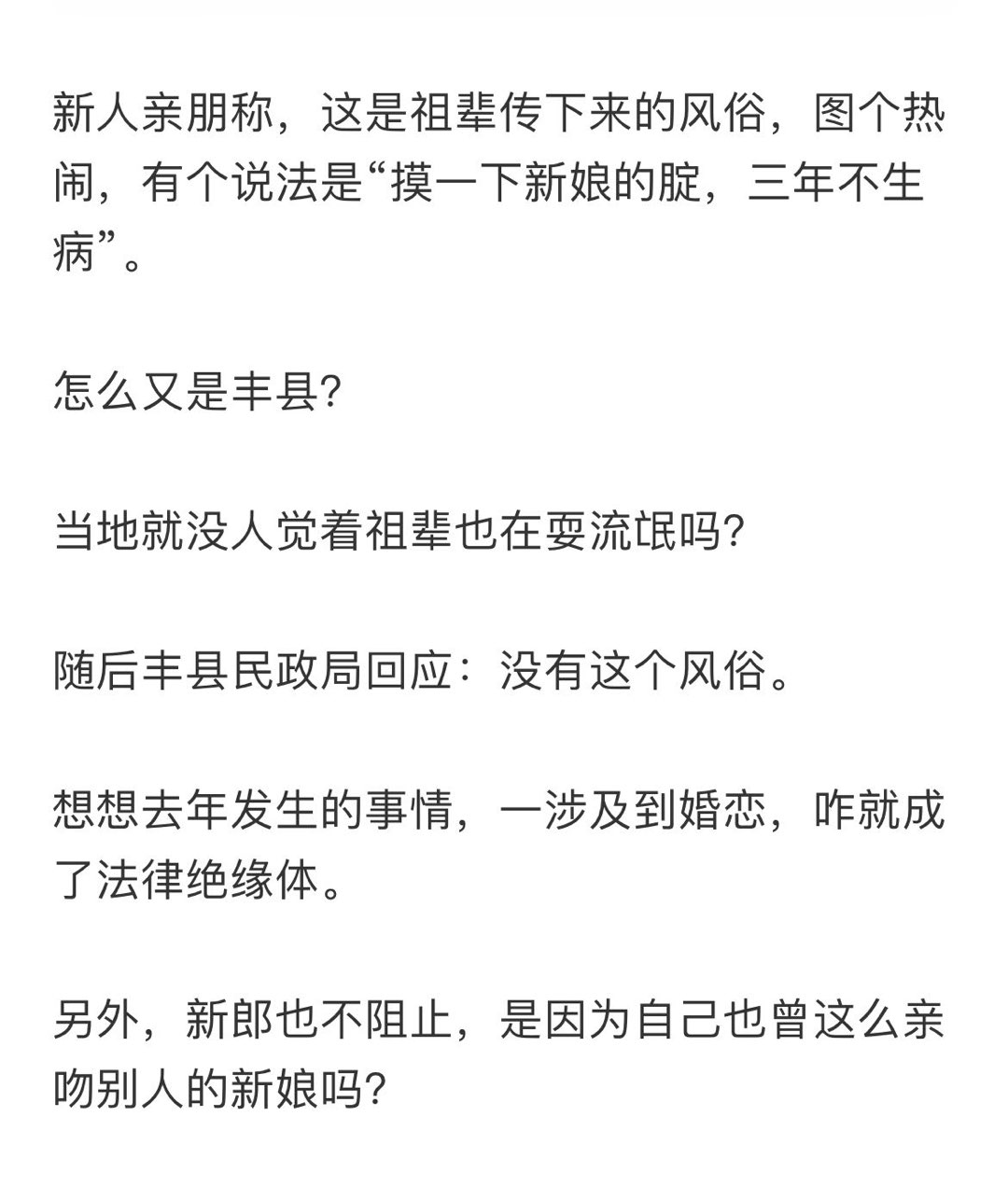 新人亲朋称，这是祖辈传下来的风俗，图个热闹，有个说法是“摸一下新娘的腚，三年不生病”。

怎么又是丰县?

当地就没人觉着祖辈也在耍流氓吗?

随后丰县民政局回应：没有这个风俗。

想想去年发生的事情，一涉及到婚恋，咋就成了法律绝缘体。

另外，新郎也不阻止，是因为自己也曾这么亲吻别人的新娘吗?